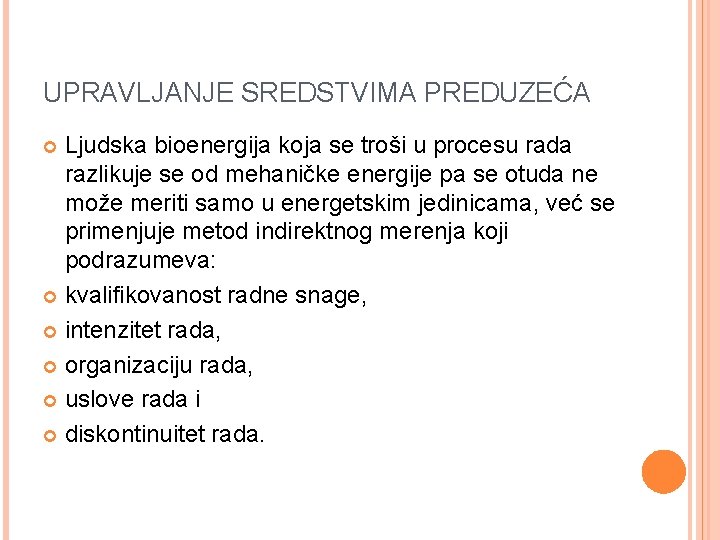 UPRAVLJANJE SREDSTVIMA PREDUZEĆA

Ljudska bioenergija koja se troši u procesu rada razlikuje se od mehaničke energije pa se otuda ne može meriti samo u energetskim jedinicama, već se primenjuje metod indirektnog merenja koji podrazumeva:

kvalifikovanost radne snage,

intenzitet rada,

organizaciju rada,

uslove rada i

diskontinuitet rada.